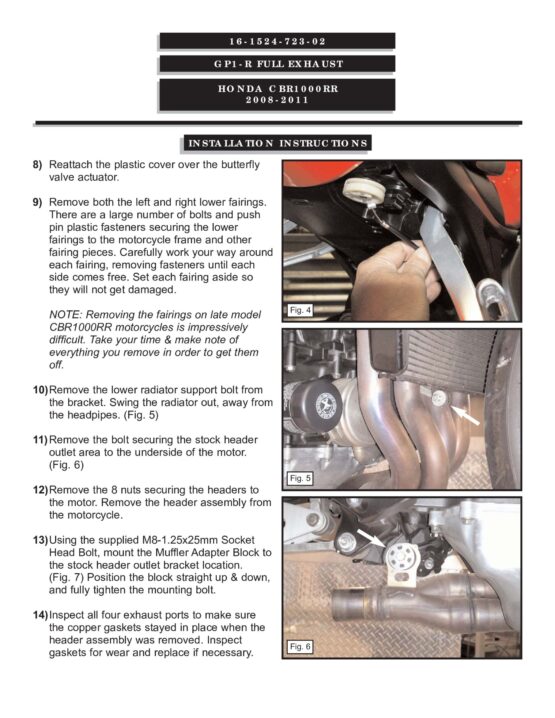 16-1524-723-02

GP1-R FULL EXHAUST

HONDA CBR1000RR
2008-2011

INSTALLATION INSTRUCTIONS

8) Reattach the plastic cover over the butterfly valve actuator.

9) Remove both the left and right lower fairings. There are a large number of bolts and push pin plastic fasteners securing the lower fairings to the motorcycle frame and other fairing pieces. Carefully work your way around each fairing, removing fasteners until each side comes free. Set each fairing aside so they will not get damaged.

NOTE: Removing the fairings on late model CBR1000RR motorcycles is impressively difficult. Take your time & make note of everything you remove in order to get them off.

10) Remove the lower radiator support bolt from the bracket. Swing the radiator out, away from the headpipes. (Fig. 5)

11) Remove the bolt securing the stock header outlet area to the underside of the motor. (Fig. 6)

12) Remove the 8 nuts securing the headers to the motor. Remove the header assembly from the motorcycle.

13) Using the supplied M8-1.25x25mm Socket Head Bolt, mount the Muffler Adapter Block to the stock header outlet bracket location. (Fig. 7) Position the block straight up & down, and fully tighten the mounting bolt.

14) Inspect all four exhaust ports to make sure the copper gaskets stayed in place when the header assembly was removed. Inspect gaskets for wear and replace if necessary.

Fig. 4

Fig. 5

Fig. 6